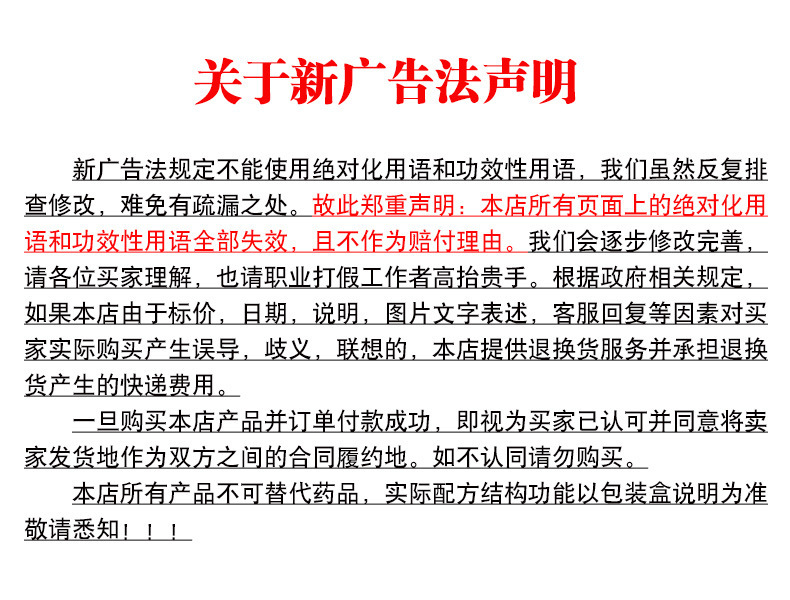 关于新广告法声明

新广告法规定不能使用绝对化用语和功效性用语，我们虽然反复排查修改，难免有疏漏之处。故此郑重声明：本店所有页面上的绝对化用语和功效性用语全部失效，且不作为赔付理由。我们会逐步修改完善，请各位买家理解，也请职业打假工作者高抬贵手。根据政府相关规定，如果本店由于标价，日期，说明，图片文字表述，客服回复等因素对买家实际购买产生误导，歧义，联想的，本店提供退换货服务并承担退换货产生的快递费用。

一旦购买本店产品并订单付款成功，即视为买家已认可并同意将卖家发货地作为双方之间的合同履约地。如不认同请勿购买。

本店所有产品不可替代药品，实际配方结构功能以包装盒说明为准敬请悉知！！！